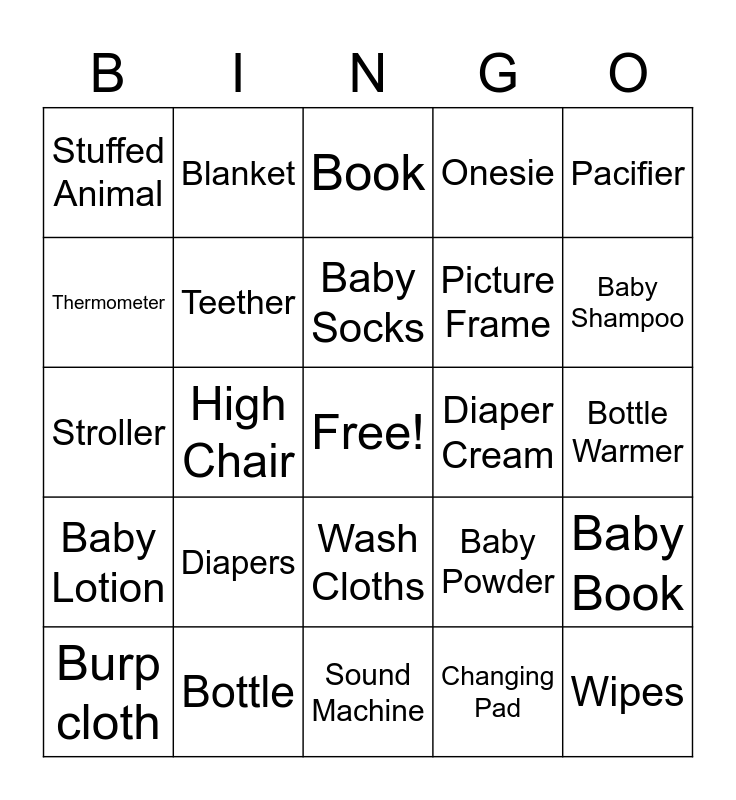 | B | I | N | G | O |
|---|---|---|---|---|
| Stuffed Animal | Blanket | Book | Onesie | Pacifier |
| Thermometer | Teether | Baby Socks | Picture Frame | Baby Shampoo |
| Stroller | High Chair | Free! | Diaper Cream | Bottle Warmer |
| Baby Lotion | Diapers | Wash Cloths | Baby Powder | Baby Book |
| Burp cloth | Bottle | Sound Machine | Changing Pad | Wipes |